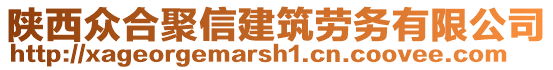 陕西众合聚信建筑劳务有限公司
http://xageorgemarsh1.cn.coovee.com